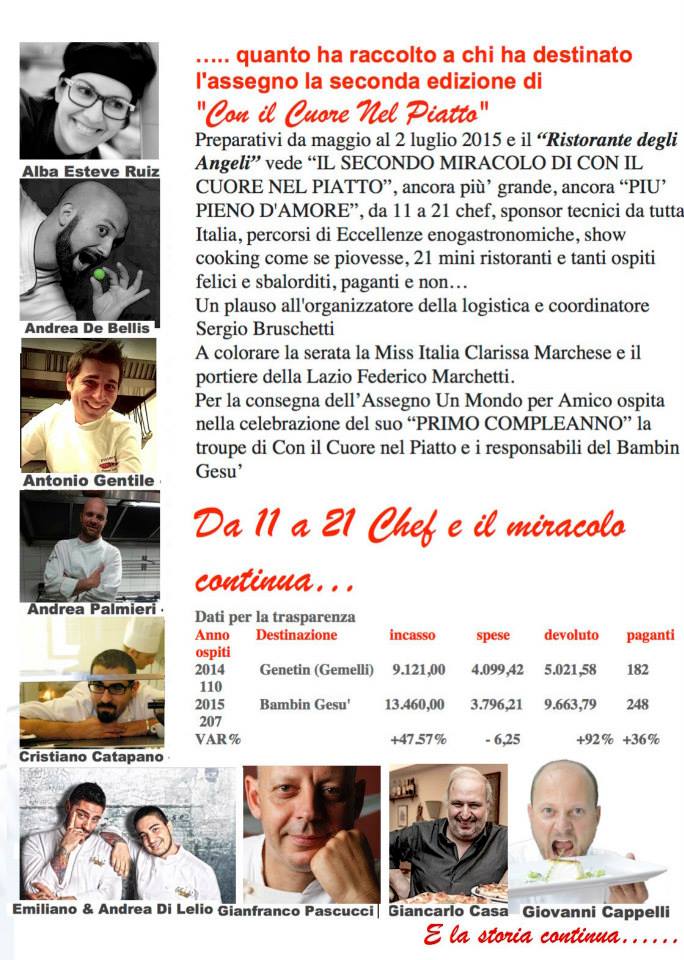 Alba Esteve Ruiz

Andrea De Bellis

Antonio Gentile

Andrea Palmieri

Cristiano Catapano

..... quanto ha raccolto a chi ha destinato l'assegno la seconda edizione di "Con il Cuore Nel Piatto"

Preparativi da maggio al 2 luglio 2015 e il "Ristorante degli Angeli" vede "IL SECONDO MIRACOLO DI CON IL CUORE NEL PIATTO", ancora più' grande, ancora "PIU' PIENO D'AMORE", da 11 a 21 chef, sponsor tecnici da tutta Italia, percorsi di Eccellenze enogastronomiche, show cooking come se piovesse, 21 mini ristoranti e tanti ospiti felici e sbalorditi, paganti e non...
Un plauso all'organizzatore della logistica e coordinatore Sergio Bruschetti
A colorare la serata la Miss Italia Clarissa Marchese e il portiere della Lazio Federico Marchetti.
Per la consegna dell'Assegno Un Mondo per Amico ospita nella celebrazione del suo "PRIMO COMPLEANNO" la troupe di Con il Cuore nel Piatto e i responsabili del Bambin Gesu'

Da 11 a 21 Chef e il miracolo continua...

Dati per la trasparenza

| Anno ospiti | Destinazione | incasso | spese | devoluto | paganti |
|---|---|---|---|---|---|
| 2014 110 | Genetin (Gemelli) | 9.121,00 | 4.099,42 | 5.021,58 | 182 |
| 2015 207 | Bambin Gesu' | 13.460,00 | 3.796,21 | 9.663,79 | 248 |
| VAR% | | +47.57% | - 6,25 | +92% | +36% |

Emiliano & Andrea Di Lelio Gianfranco Pascucci Giancarlo Casa Giovanni Cappelli

E la storia continua......